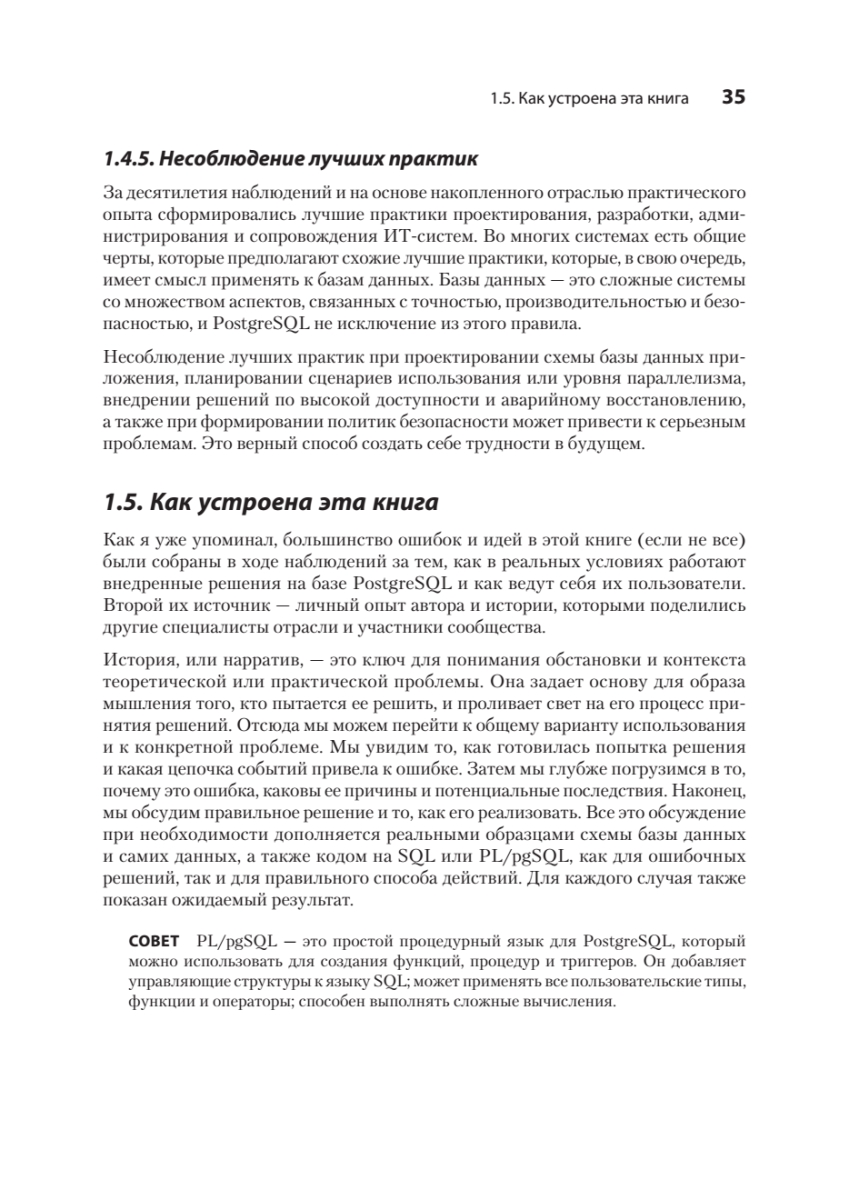 1.5. Как устроена эта книга 35

1.4.5. Несоблюдение лучших практик

За десятилетия наблюдений и на основе накопленного отраслью практического опыта сформировались лучшие практики проектирования, разработки, администрирования и сопровождения ИТ-систем. Во многих системах есть общие черты, которые предполагают схожие лучшие практики, которые, в свою очередь, имеет смысл применять к базам данных. Базы данных — это сложные системы со множеством аспектов, связанных с точностью, производительностью и безопасностью, и PostgreSQL не исключение из этого правила.

Несоблюдение лучших практик при проектировании схемы базы данных приложения, планировании сценариев использования или уровня параллелизма, внедрении решений по высокой доступности и аварийному восстановлению, а также при формировании политик безопасности может привести к серьезным проблемам. Это верный способ создать себе трудности в будущем.

1.5. Как устроена эта книга

Как я уже упоминал, большинство ошибок и идей в этой книге (если не все) были собраны в ходе наблюдений за тем, как в реальных условиях работают внедренные решения на базе PostgreSQL и как ведут себя их пользователи. Второй их источник — личный опыт автора и истории, которыми поделились другие специалисты отрасли и участники сообщества.

История, или нарратив, — это ключ для понимания обстановки и контекста теоретической или практической проблемы. Она задает основу для образа мышления того, кто пытается ее решить, и проливает свет на его процесс принятия решений. Отсюда мы можем перейти к общему варианту использования и к конкретной проблеме. Мы увидим то, как готовилась попытка решения и какая цепочка событий привела к ошибке. Затем мы глубже погрузимся в то, почему это ошибка, каковы ее причины и потенциальные последствия. Наконец, мы обсудим правильное решение и то, как его реализовать. Все это обсуждение при необходимости дополняется реальными образцами схемы базы данных и самих данных, а также кодом на SQL или PL/pgSQL, как для ошибочных решений, так и для правильного способа действий. Для каждого случая также показан ожидаемый результат.

СОВЕТ PL/pgSQL — это простой процедурный язык для PostgreSQL, который можно использовать для создания функций, процедур и триггеров. Он добавляет управляющие структуры к языку SQL; может применять все пользовательские типы, функции и операторы; способен выполнять сложные вычисления.